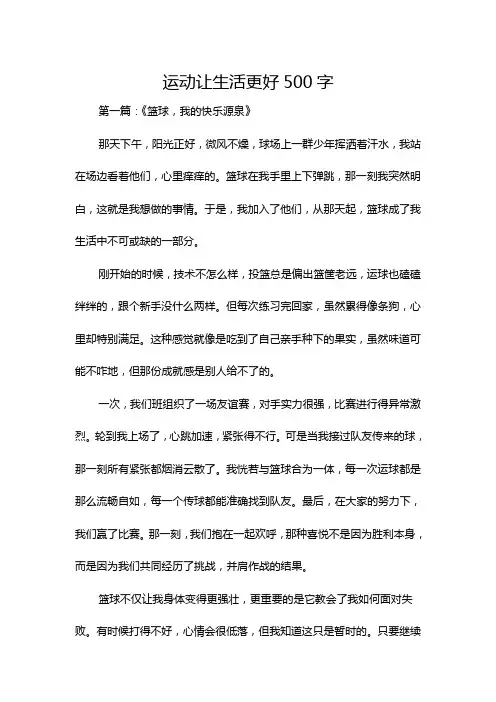 运动让生活更好 500 字

第一篇：《篮球，我的快乐源泉》

那天下午，阳光正好，微风不燥，球场上一群少年挥洒着汗水，我站在场边看着他们，心里痒痒的。篮球在我手里上下弹跳，那一刻我突然明白，这就是我想做的事情。于是，我加入了他们，从那天起，篮球成了我生活中不可或缺的一部分。

刚开始的时候，技术不怎么样，投篮总是偏出篮筐老远，运球也磕磕绊绊的，跟个新手没什么两样。但每次练习完回家，虽然累得像条狗，心里却特别满足。这种感觉就像是吃到了自己亲手种下的果实，虽然味道可能不咋地，但那份成就感是别人给不了的。

一次，我们班组织了一场友谊赛，对手实力很强，比赛进行得异常激烈。轮到我上场了，心跳加速，紧张得不行。可是当我接过队友传来的球，那一刻所有紧张都烟消云散了。我恍若与篮球合为一体，每一次运球都是那么流畅自如，每一个传球都能准确找到队友。最后，在大家的努力下，我们赢了比赛。那一刻，我们抱在一起欢呼，那种喜悦不是因为胜利本身，而是因为我们共同经历了挑战，并肩作战的结果。

篮球不仅让我身体变得更强壮，更重要的是它教会了我如何面对失败。有时候打得不好，心情会很低落，但我知道这只是暂时的。只要继续